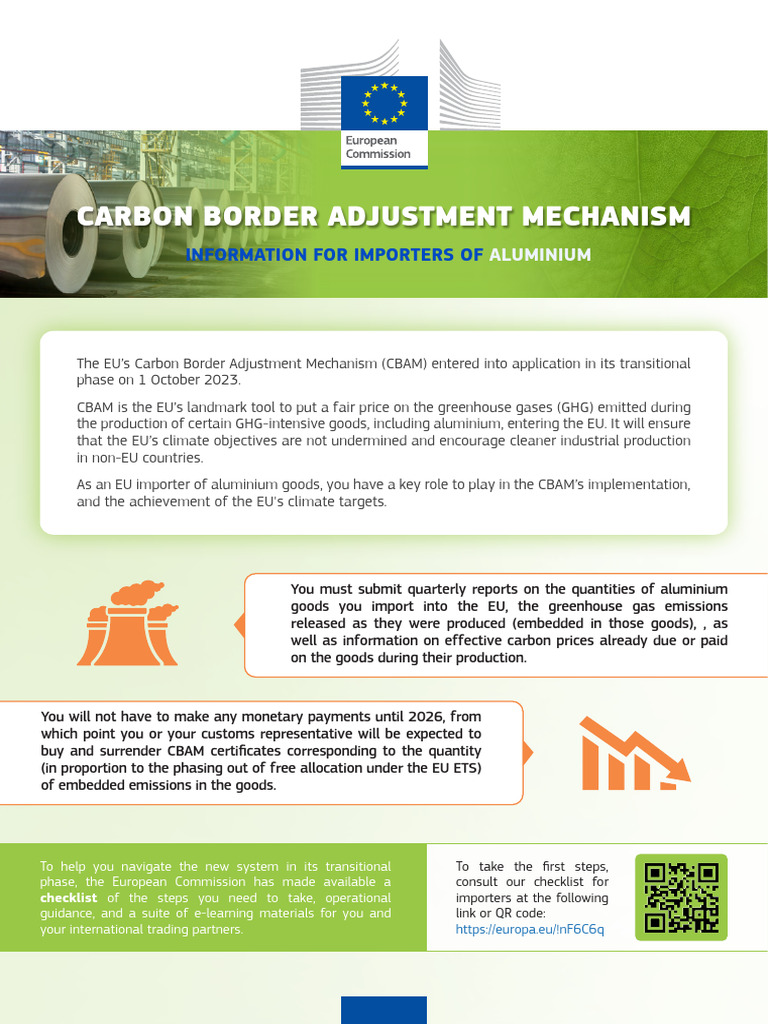 European Commission

CARBON BORDER ADJUSTMENT MECHANISM

INFORMATION FOR IMPORTERS OF ALUMINIUM

The EU's Carbon Border Adjustment Mechanism (CBAM) entered into application in its transitional phase on 1 October 2023.

CBAM is the EU's landmark tool to put a fair price on the greenhouse gases (GHG) emitted during the production of certain GHG-intensive goods, including aluminium, entering the EU. It will ensure that the EU's climate objectives are not undermined and encourage cleaner industrial production in non-EU countries.

As an EU importer of aluminium goods, you have a key role to play in the CBAM's implementation, and the achievement of the EU's climate targets.

You must submit quarterly reports on the quantities of aluminium goods you import into the EU, the greenhouse gas emissions released as they were produced (embedded in those goods), , as well as information on effective carbon prices already due or paid on the goods during their production.

You will not have to make any monetary payments until 2026, from which point you or your customs representative will be expected to buy and surrender CBAM certificates corresponding to the quantity (in proportion to the phasing out of free allocation under the EU ETS) of embedded emissions in the goods.

To help you navigate the new system in its transitional phase, the European Commission has made available a checklist of the steps you need to take, operational guidance, and a suite of e-learning materials for you and your international trading partners.

To take the first steps, consult our checklist for importers at the following link or QR code: https://europa.eu/!nF6C6q